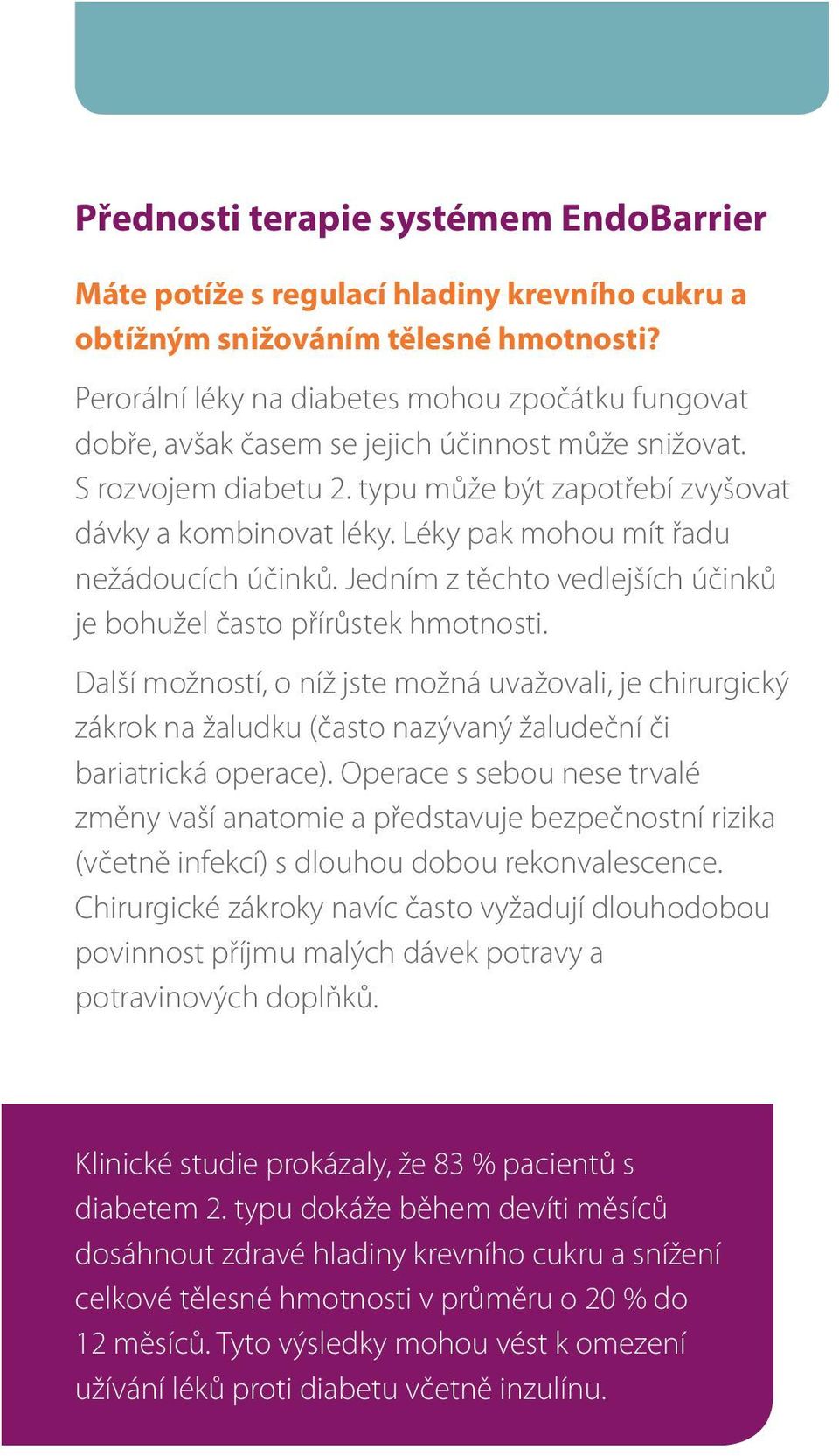 Přednosti terapie systémem EndoBarrier

Máte potíže s regulací hladiny krevního cukru a obtížným snižováním tělesné hmotnosti?

Perorální léky na diabetes mohou zpočátku fungovat dobře, avšak časem se jejich účinnost může snižovat. S rozvojem diabetu 2. typu může být zapotřebí zvyšovat dávky a kombinovat léky. Léky pak mohou mít řadu nežádoucích účinků. Jedním z těchto vedlejších účinků je bohužel často přírůstek hmotnosti.

Další možností, o níž jste možná uvažovali, je chirurgický zákrok na žaludku (často nazývaný žaludeční či bariatrická operace). Operace s sebou nese trvalé změny vaší anatomie a představuje bezpečnostní rizika (včetně infekcí) s dlouhou dobou rekonvalescence. Chirurgické zákroky navíc často vyžadují dlouhodobou povinnost příjmu malých dávek potravy a potravinových doplňků.

Klinické studie prokázaly, že 83 % pacientů s diabetem 2. typu dokáže během devíti měsíců dosáhnout zdravé hladiny krevního cukru a snížení celkové tělesné hmotnosti v průměru o 20 % do 12 měsíců. Tyto výsledky mohou vést k omezení užívání léků proti diabetu včetně inzulínu.